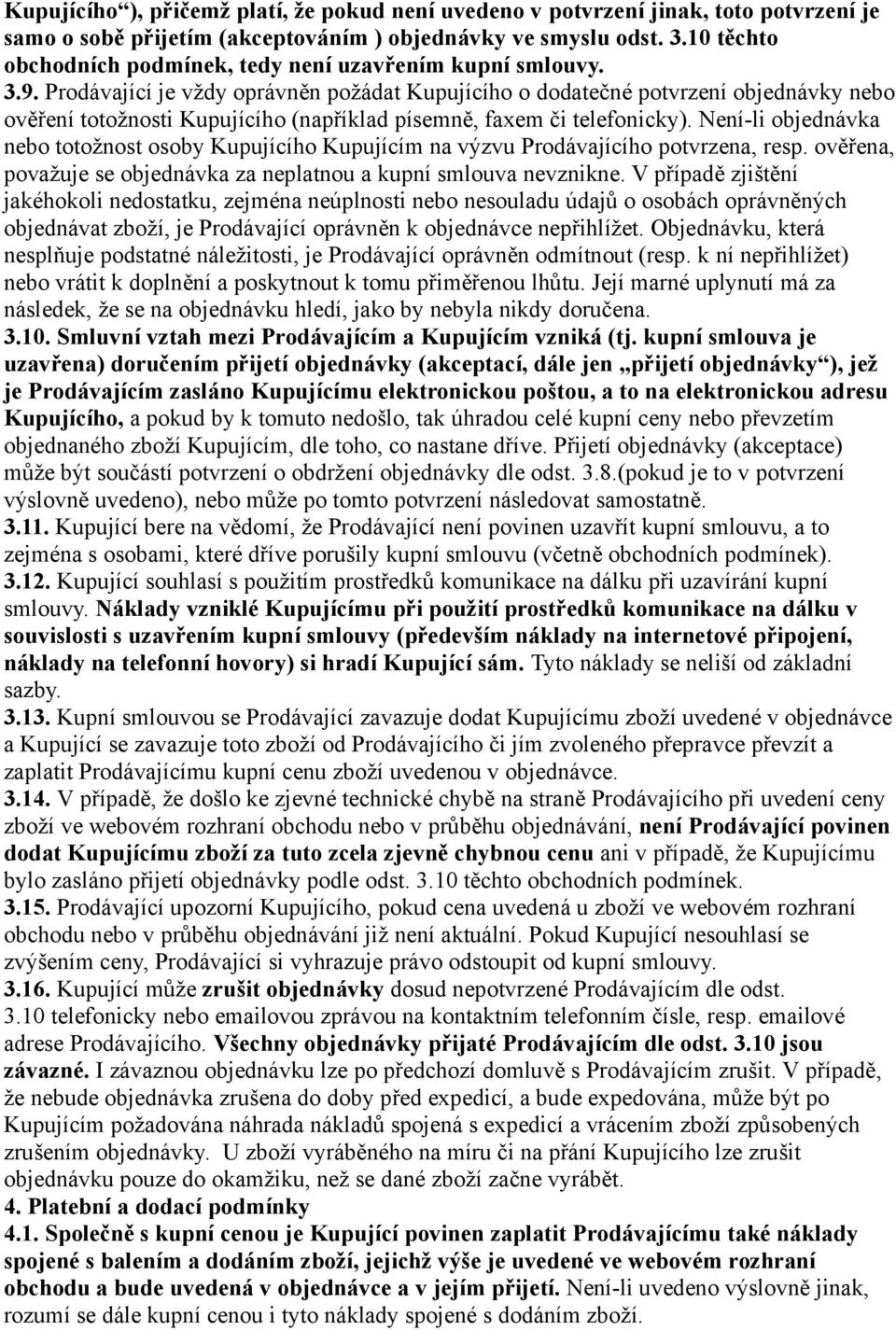 Kupujícího“), přičemž platí, že pokud není uvedeno v potvrzení jinak, toto potvrzení je samo o sobě přijetím (akceptováním ) objednávky ve smyslu odst. 3.10 těchto obchodních podmínek, tedy není uzavřením kupní smlouvy.
3.9. Prodávající je vždy oprávněn požádat Kupujícího o dodatečné potvrzení objednávky nebo ověření totožnosti Kupujícího (například písemně, faxem či telefonicky). Není-li objednávka nebo totožnost osoby Kupujícího Kupujícím na výzvu Prodávajícího potvrzena, resp. ověřena, považuje se objednávka za neplatnou a kupní smlouva nevznikne. V případě zjištění jakéhokoli nedostatku, zejména neúplnosti nebo nesouladu údajů o osobách oprávněných objednávat zboží, je Prodávající oprávněn k objednávce nepřihlížet. Objednávku, která nesplňuje podstatné náležitosti, je Prodávající oprávněn odmítnout (resp. k ní nepřihlížet) nebo vrátit k doplnění a poskytnout k tomu přiměřenou lhůtu. Její marné uplynutí má za následek, že se na objednávku hledí, jako by nebyla nikdy doručena.
3.10. Smluvní vztah mezi Prodávajícím a Kupujícím vzniká (tj. kupní smlouva je uzavřena) doručením přijetí objednávky (akceptací, dále jen „přijetí objednávky“), jež je Prodávajícím zasláno Kupujícímu elektronickou poštou, a to na elektronickou adresu Kupujícího, a pokud by k tomuto nedošlo, tak úhradou celé kupní ceny nebo převzetím objednaného zboží Kupujícím, dle toho, co nastane dříve. Přijetí objednávky (akceptace) může být součástí potvrzení o obdržení objednávky dle odst. 3.8.(pokud je to v potvrzení výslovně uvedeno), nebo může po tomto potvrzení následovat samostatně.
3.11. Kupující bere na vědomí, že Prodávající není povinen uzavřít kupní smlouvu, a to zejména s osobami, které dříve porušily kupní smlouvu (včetně obchodních podmínek).
3.12. Kupující souhlasí s použitím prostředků komunikace na dálku při uzavírání kupní smlouvy. Náklady vzniklé Kupujícímu při použití prostředků komunikace na dálku v souvislosti s uzavřením kupní smlouvy (především náklady na internetové připojení, náklady na telefonní hovory) si hradí Kupující sám. Tyto náklady se neliší od základní sazby.
3.13. Kupní smlouvou se Prodávající zavazuje dodat Kupujícímu zboží uvedené v objednávce a Kupující se zavazuje toto zboží od Prodávajícího či jím zvoleného přepravce převzít a zaplatit Prodávajícímu kupní cenu zboží uvedenou v objednávce.
3.14. V případě, že došlo ke zjevné technické chybě na straně Prodávajícího při uvedení ceny zboží ve webovém rozhraní obchodu nebo v průběhu objednávání, není Prodávající povinen dodat Kupujícímu zboží za tuto zcela zjevně chybnou cenu ani v případě, že Kupujícímu bylo zasláno přijetí objednávky podle odst. 3.10 těchto obchodních podmínek.
3.15. Prodávající upozorní Kupujícího, pokud cena uvedená u zboží ve webovém rozhraní obchodu nebo v průběhu objednávání již není aktuální. Pokud Kupující nesouhlasí se zvýšením ceny, Prodávající si vyhrazuje právo odstoupit od kupní smlouvy.
3.16. Kupující může zrušit objednávky dosud nepotvrzené Prodávajícím dle odst. 3.10 telefonicky nebo emailovou zprávou na kontaktním telefonním čísle, resp. emailové adrese Prodávajícího. Všechny objednávky přijaté Prodávajícím dle odst. 3.10 jsou závazné. I závaznou objednávku lze po předchozí domluvě s Prodávajícím zrušit. V případě, že nebude objednávka zrušena do doby před expedicí, a bude expedována, může být po Kupujícím požadována náhrada nákladů spojená s expedicí a vrácením zboží způsobených zrušením objednávky. U zboží vyráběného na míru či na přání Kupujícího lze zrušit objednávku pouze do okamžiku, než se dané zboží začne vyrábět.
4. Platební a dodací podmínky
4.1. Společně s kupní cenou je Kupující povinen zaplatit Prodávajícímu také náklady spojené s balením a dodáním zboží, jejichž výše je uvedené ve webovém rozhraní obchodu a bude uvedená v objednávce a v jejím přijetí. Není-li uvedeno výslovně jinak, rozumí se dále kupní cenou i tyto náklady spojené s dodáním zboží.